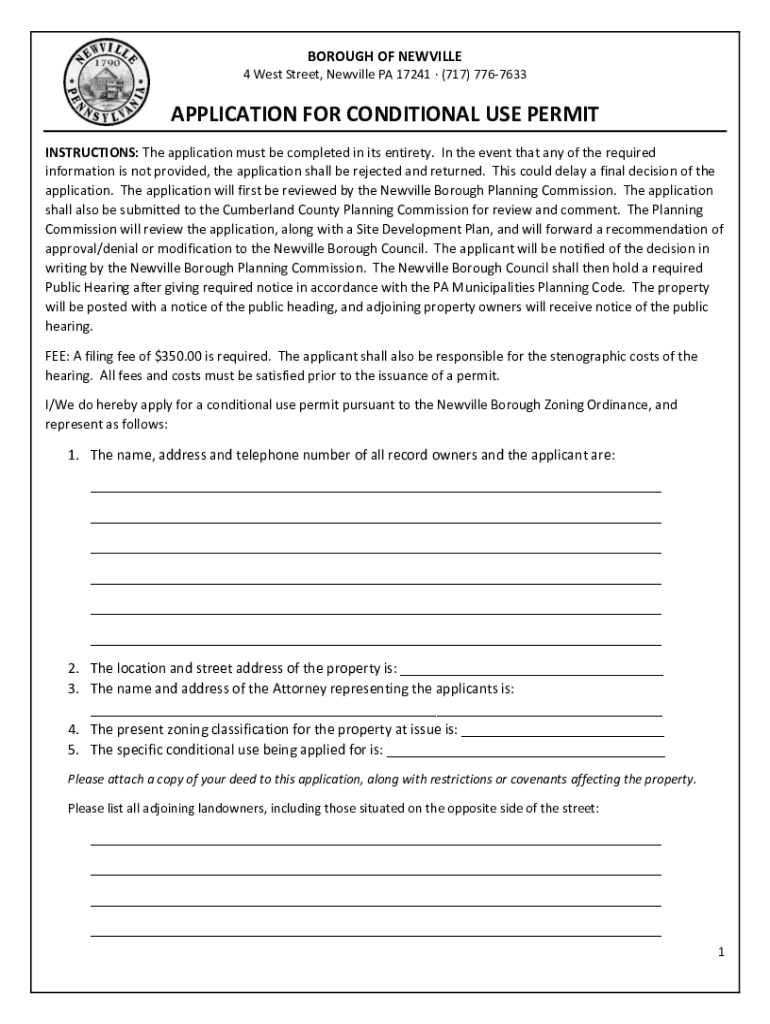 NEWVILLE
1790
PENNSYLVANIA

BOROUGH OF NEWVILLE
4 West Street, Newville PA 17241 · (717) 776-7633

APPLICATION FOR CONDITIONAL USE PERMIT

INSTRUCTIONS: The application must be completed in its entirety. In the event that any of the required information is not provided, the application shall be rejected and returned. This could delay a final decision of the application. The application will first be reviewed by the Newville Borough Planning Commission. The application shall also be submitted to the Cumberland County Planning Commission for review and comment. The Planning Commission will review the application, along with a Site Development Plan, and will forward a recommendation of approval/denial or modification to the Newville Borough Council. The applicant will be notified of the decision in writing by the Newville Borough Planning Commission. The Newville Borough Council shall then hold a required Public Hearing after giving required notice in accordance with the PA Municipalities Planning Code. The property will be posted with a notice of the public heading, and adjoining property owners will receive notice of the public hearing.

FEE: A filing fee of $350.00 is required. The applicant shall also be responsible for the stenographic costs of the hearing. All fees and costs must be satisfied prior to the issuance of a permit.

I/We do hereby apply for a conditional use permit pursuant to the Newville Borough Zoning Ordinance, and represent as follows:

1. The name, address and telephone number of all record owners and the applicant are:

2. The location and street address of the property is:
3. The name and address of the Attorney representing the applicants is:

4. The present zoning classification for the property at issue is:
5. The specific conditional use being applied for is:

Please attach a copy of your deed to this application, along with restrictions or covenants affecting the property.

Please list all adjoining landowners, including those situated on the opposite side of the street:

1